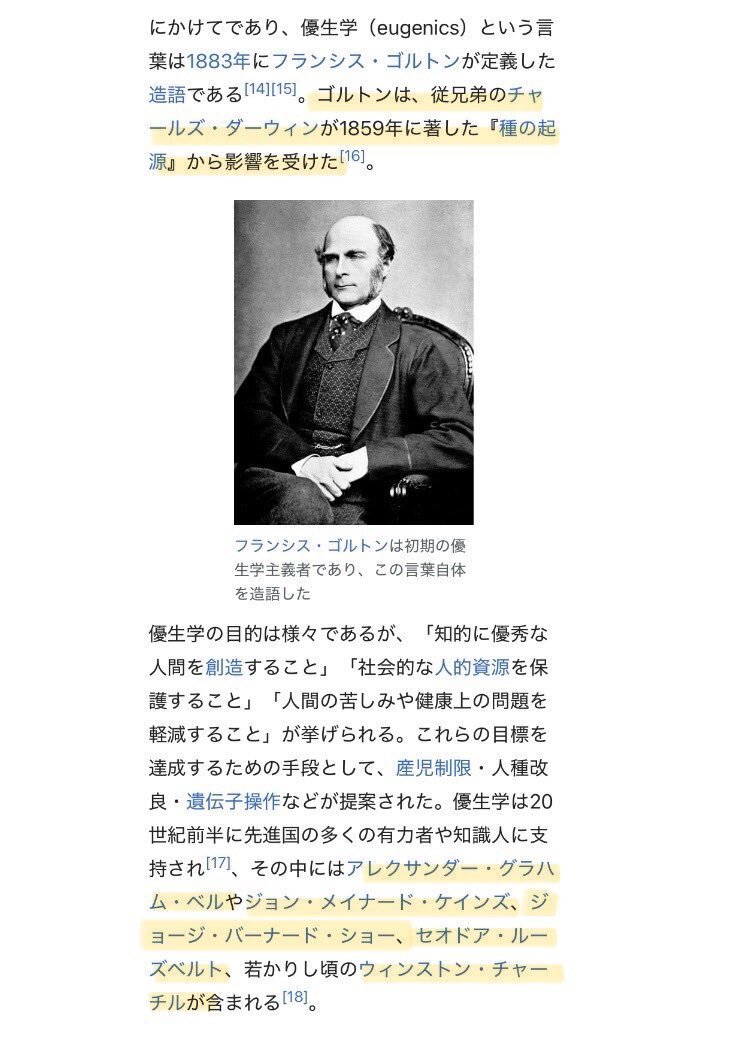 にかけてであり、優生学（eugenics）という言葉は1883年にフランシス・ゴルトンが定義した造語である[14][15]。ゴルトンは、従兄弟のチャールズ・ダーウィンが1859年に著した『種の起源』から影響を受けた[16]。

フランシス・ゴルトンは初期の優生学主義者であり、この言葉自体を造語した

優生学の目的は様々であるが、「知的に優秀な人間を創造すること」「社会的な人的資源を保護すること」「人間の苦しみや健康上の問題を軽減すること」が挙げられる。これらの目標を達成するための手段として、産児制限・人種改良・遺伝子操作などが提案された。優生学は20世紀前半に先進国の多くの有力者や知識人に支持され[17]、その中にはアレクサンダー・グラハム・ベルやジョン・メイナード・ケインズ、ジョージ・バーナード・ショー、セオドア・ルーズベルト、若かりし頃のウィンストン・チャーチルが含まれる[18]。